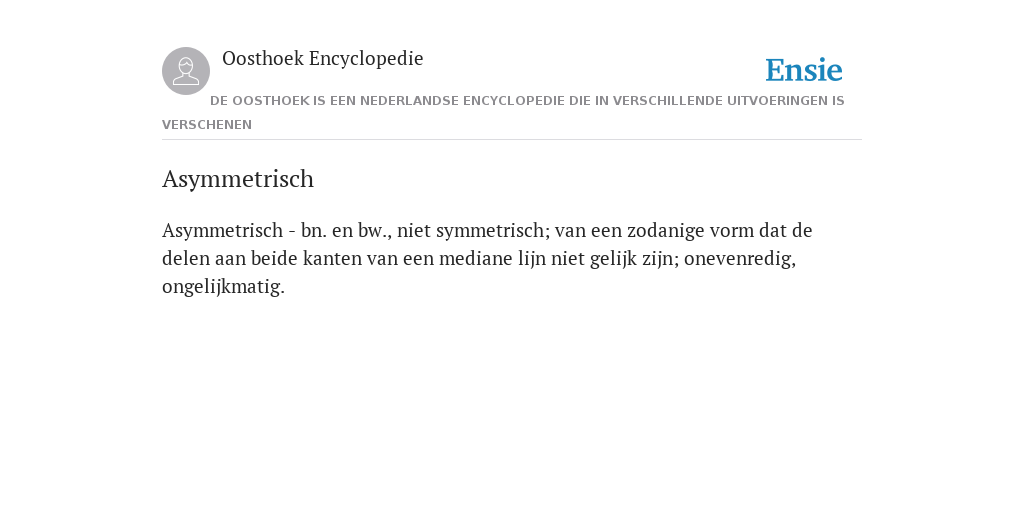 Oosthoek Encyclopedie

Ensie

DE OOSTHOEK IS EEN NEDERLANDSE ENCYCLOPEDIE DIE IN VERSCHILLENDE UITVOERINGEN IS VERSCHENEN

Asymmetrisch

Asymmetrisch - bn. en bw., niet symmetrisch; van een zodanige vorm dat de delen aan beide kanten van een mediane lijn niet gelijk zijn; onevenredig, ongelijkmatig.